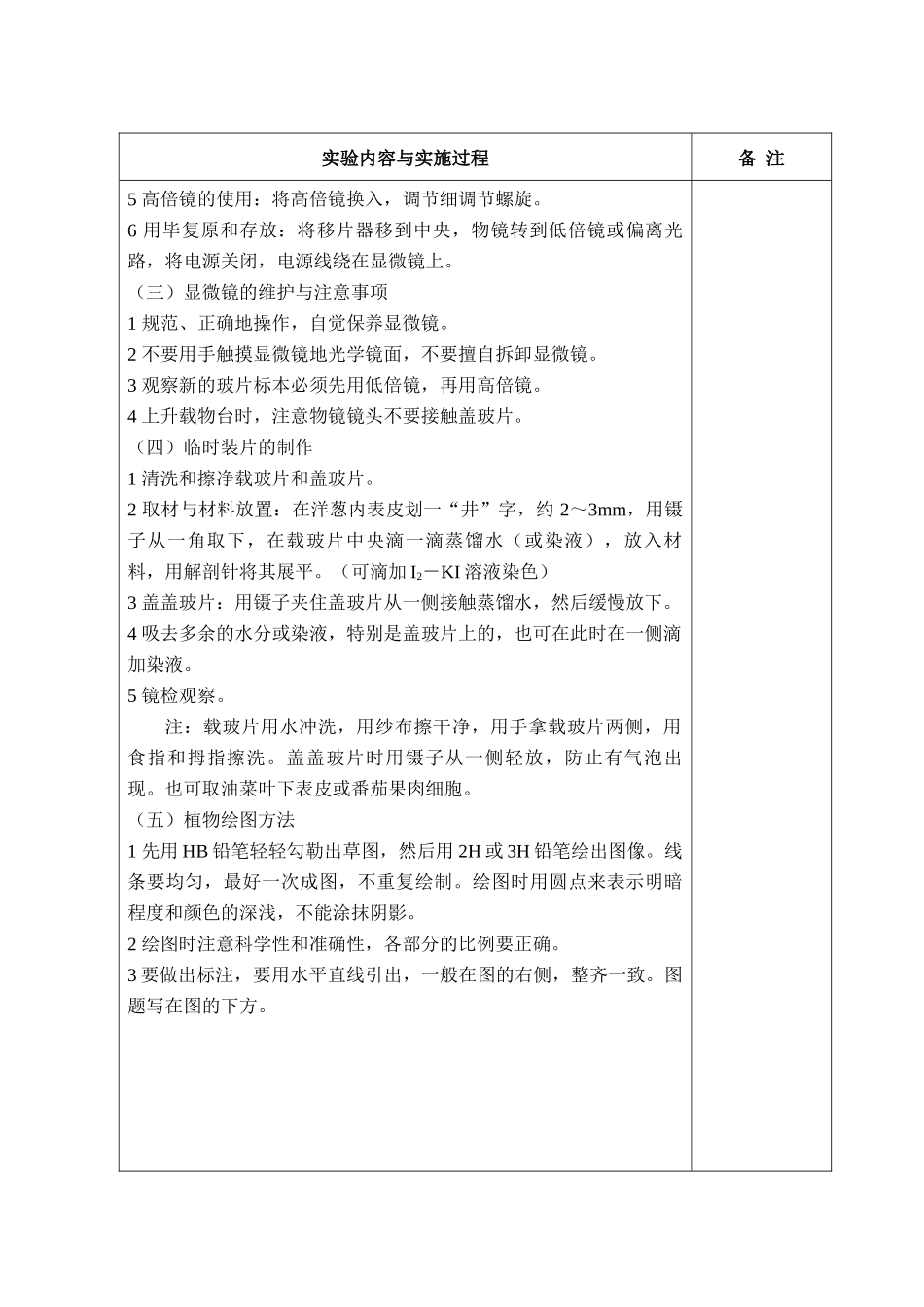 | 实验内容与实施过程 | 备 注 |
|---|---|
| 5 高倍镜的使用：将高倍镜换入，调节细调节螺旋。<br>6 用毕复原和存放：将移片器移到中央，物镜转到低倍镜或偏离光路，将电源关闭，电源线绕在显微镜上。<br>（三）显微镜的维护与注意事项<br>1 规范、正确地操作，自觉保养显微镜。<br>2 不要用手触摸显微镜地光学镜面，不要擅自拆卸显微镜。<br>3 观察新的玻片标本必须先用低倍镜，再用高倍镜。<br>4 上升载物台时，注意物镜镜头不要接触盖玻片。<br>（四）临时装片的制作<br>1 清洗和擦净载玻片和盖玻片。<br>2 取材与材料放置：在洋葱内表皮划一“井”字，约 2～3mm，用镊子从一角取下，在载玻片中央滴一滴蒸馏水（或染液），放入材料，用解剖针将其展平。（可滴加 $I_2$－KI 溶液染色）<br>3 盖盖玻片：用镊子夹住盖玻片从一侧接触蒸馏水，然后缓慢放下。<br>4 吸去多余的水分或染液，特别是盖玻片上的，也可在此时在一侧滴加染液。<br>5 镜检观察。<br>注：载玻片用水冲洗，用纱布擦干净，用手拿载玻片两侧，用食指和拇指擦洗。盖盖玻片时用镊子从一侧轻放，防止有气泡出现。也可取油菜叶下表皮或番茄果肉细胞。<br>（五）植物绘图方法<br>1 先用 HB 铅笔轻轻勾勒出草图，然后用 2H 或 3H 铅笔绘出图像。线条要均匀，最好一次成图，不重复绘制。绘图时用圆点来表示明暗程度和颜色的深浅，不能涂抹阴影。<br>2 绘图时注意科学性和准确性，各部分的比例要正确。<br>3 要做出标注，要用水平直线引出，一般在图的右侧，整齐一致。图题写在图的下方。 | |